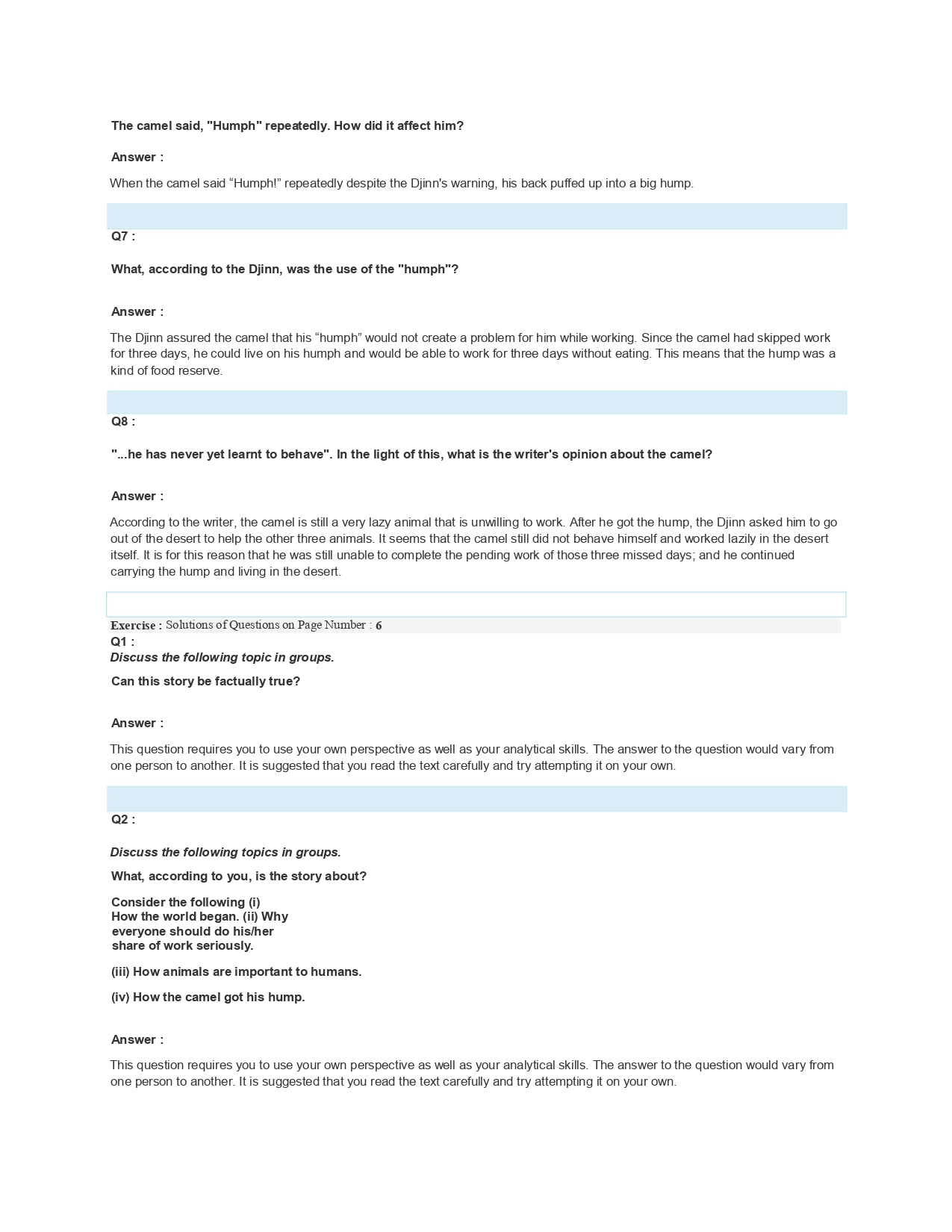 The camel said, "Humph" repeatedly. How did it affect him?

Answer :

When the camel said “Humph!” repeatedly despite the Djinn's warning, his back puffed up into a big hump.

Q7 :

What, according to the Djinn, was the use of the "humph"?

Answer :

The Djinn assured the camel that his “humph” would not create a problem for him while working. Since the camel had skipped work for three days, he could live on his humph and would be able to work for three days without eating. This means that the hump was a kind of food reserve.

Q8 :

"...he has never yet learnt to behave". In the light of this, what is the writer's opinion about the camel?

Answer :

According to the writer, the camel is still a very lazy animal that is unwilling to work. After he got the hump, the Djinn asked him to go out of the desert to help the other three animals. It seems that the camel still did not behave himself and worked lazily in the desert itself. It is for this reason that he was still unable to complete the pending work of those three missed days; and he continued carrying the hump and living in the desert.

Exercise : Solutions of Questions on Page Number : 6
Q1 :
Discuss the following topic in groups.

Can this story be factually true?

Answer :

This question requires you to use your own perspective as well as your analytical skills. The answer to the question would vary from one person to another. It is suggested that you read the text carefully and try attempting it on your own.

Q2 :

Discuss the following topics in groups.

What, according to you, is the story about?

Consider the following (i) How the world began. (ii) Why everyone should do his/her share of work seriously.

(iii) How animals are important to humans.

(iv) How the camel got his hump.

Answer :

This question requires you to use your own perspective as well as your analytical skills. The answer to the question would vary from one person to another. It is suggested that you read the text carefully and try attempting it on your own.